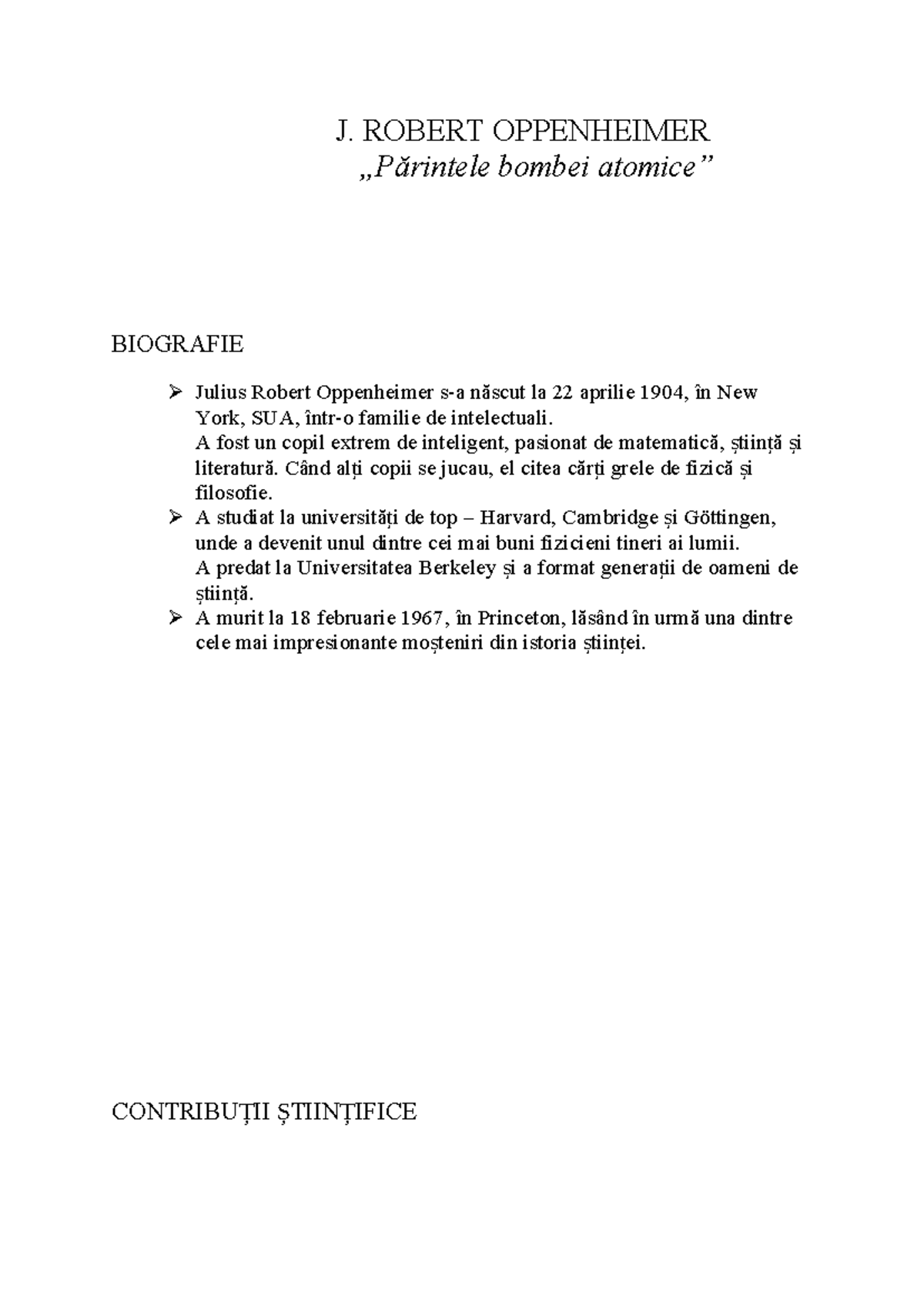 J. ROBERT OPPENHEIMER
„Părintele bombei atomice”

BIOGRAFIE

➢ Julius Robert Oppenheimer s-a născut la 22 aprilie 1904, în New York, SUA, într-o familie de intelectuali.
A fost un copil extrem de inteligent, pasionat de matematică, știință și literatură. Când alți copii se jucau, el citea cărți grele de fizică și filosofie.
➢ A studiat la universități de top – Harvard, Cambridge și Göttingen, unde a devenit unul dintre cei mai buni fizicieni tineri ai lumii.
A predat la Universitatea Berkeley și a format generații de oameni de știință.
➢ A murit la 18 februarie 1967, în Princeton, lăsând în urmă una dintre cele mai impresionante moșteniri din istoria științei.

CONTRIBUȚII ȘTIINȚIFICE